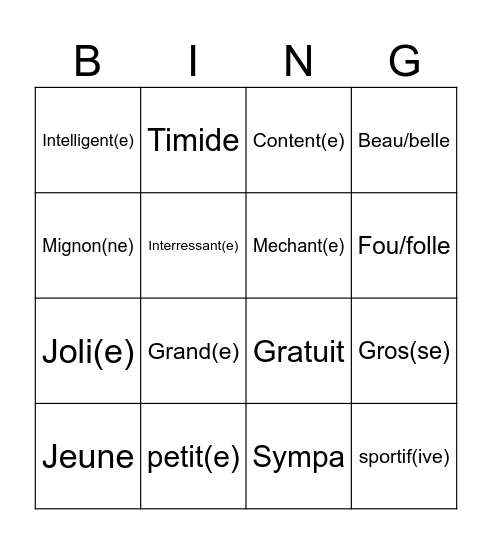 | B | I | N | G |
|---|---|---|---|
| Intelligent(e) | Timide | Content(e) | Beau/belle |
| Mignon(ne) | Interressant(e) | Mechant(e) | Fou/folle |
| Joli(e) | Grand(e) | Gratuit | Gros(se) |
| Jeune | petit(e) | Sympa | sportif(ive) |